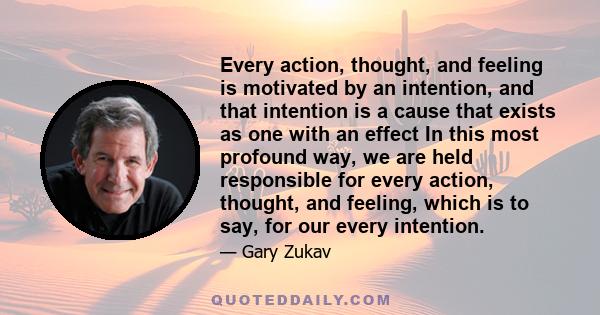 Every action, thought, and feeling is motivated by an intention, and that intention is a cause that exists as one with an effect In this most profound way, we are held responsible for every action, thought, and feeling, which is to say, for our every intention.

— Gary Zukav

QUOTEDDAILY.COM